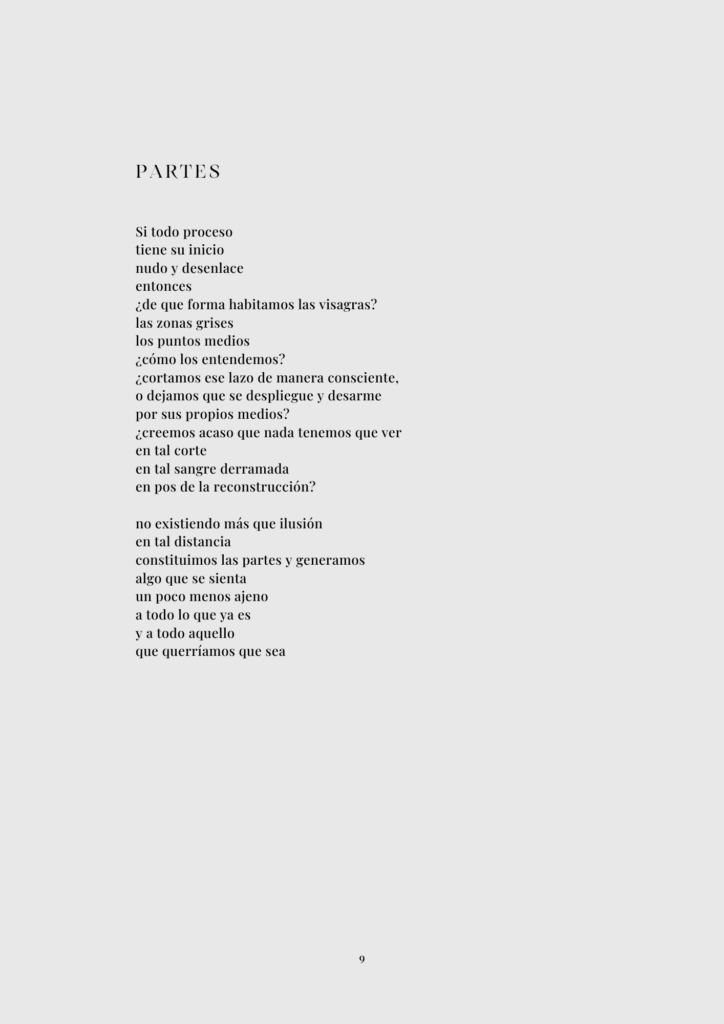 PARTES

Si todo proceso
tiene su inicio
nudo y desenlace
entonces
¿de que forma habitamos las visagras?
las zonas grises
los puntos medios
¿cómo los entendemos?
¿cortamos ese lazo de manera consciente,
o dejamos que se despliegue y desarme
por sus propios medios?
¿creemos acaso que nada tenemos que ver
en tal corte
en tal sangre derramada
en pos de la reconstrucción?

no existiendo más que ilusión
en tal distancia
constituimos las partes y generamos
algo que se sienta
un poco menos ajeno
a todo lo que ya es
y a todo aquello
que querríamos que sea

9